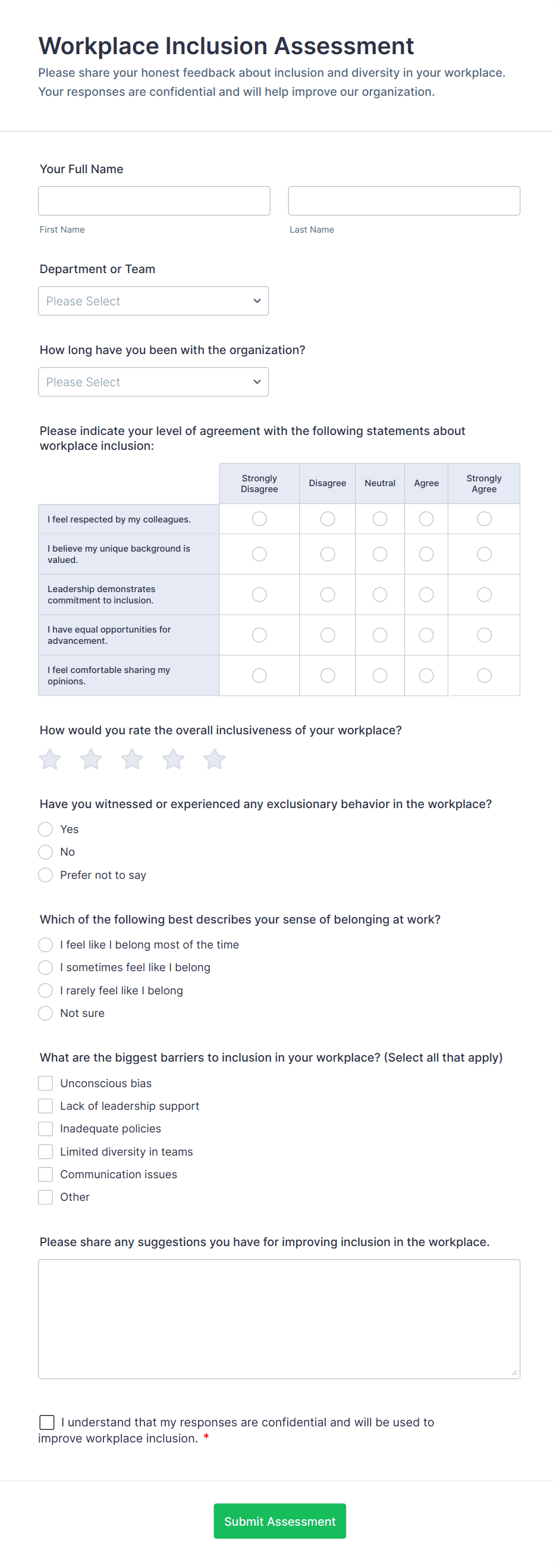 Workplace Inclusion Assessment

Please share your honest feedback about inclusion and diversity in your workplace. Your responses are confidential and will help improve our organization.

Your Full Name

First Name

Last Name

Department or Team

Please Select

How long have you been with the organization?

Please Select

Please indicate your level of agreement with the following statements about workplace inclusion:

| | Strongly Disagree | Disagree | Neutral | Agree | Strongly Agree |
|---|---|---|---|---|---|
| I feel respected by my colleagues. | | | | | |
| I believe my unique background is valued. | | | | | |
| Leadership demonstrates commitment to inclusion. | | | | | |
| I have equal opportunities for advancement. | | | | | |
| I feel comfortable sharing my opinions. | | | | | |

How would you rate the overall inclusiveness of your workplace?

Have you witnessed or experienced any exclusionary behavior in the workplace?

Yes

No

Prefer not to say

Which of the following best describes your sense of belonging at work?

I feel like I belong most of the time

I sometimes feel like I belong

I rarely feel like I belong

Not sure

What are the biggest barriers to inclusion in your workplace? (Select all that apply)

Unconscious bias

Lack of leadership support

Inadequate policies

Limited diversity in teams

Communication issues

Other

Please share any suggestions you have for improving inclusion in the workplace.

I understand that my responses are confidential and will be used to improve workplace inclusion. *

Submit Assessment